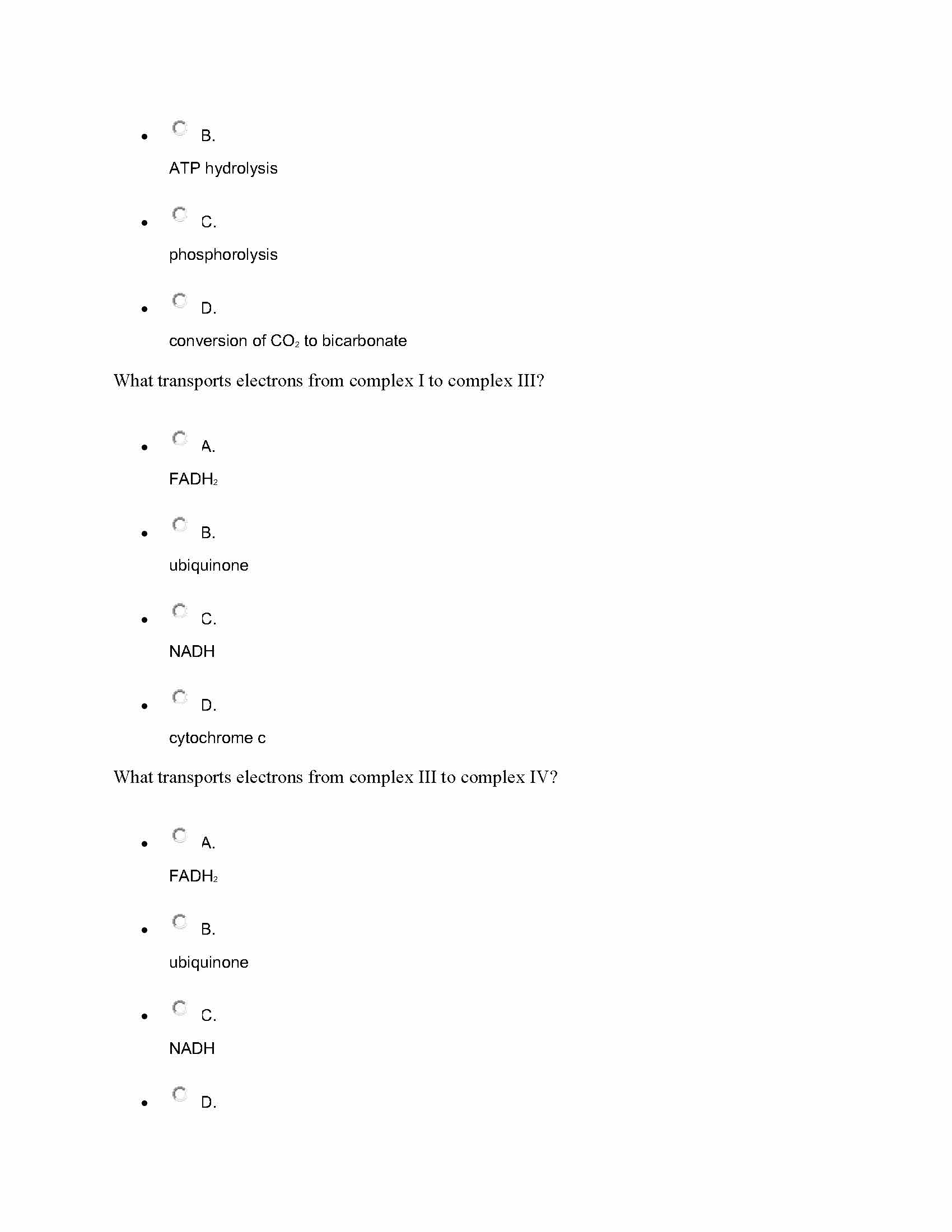 - B.

ATP hydrolysis

- C.

phosphorolysis

- D.

conversion of $CO_2$ to bicarbonate

What transports electrons from complex I to complex III?

- A.

$FADH_2$

- B.

ubiquinone

- C.

NADH

- D.

cytochrome c

What transports electrons from complex III to complex IV?

- A.

$FADH_2$

- B.

ubiquinone

- C.

NADH

- D.